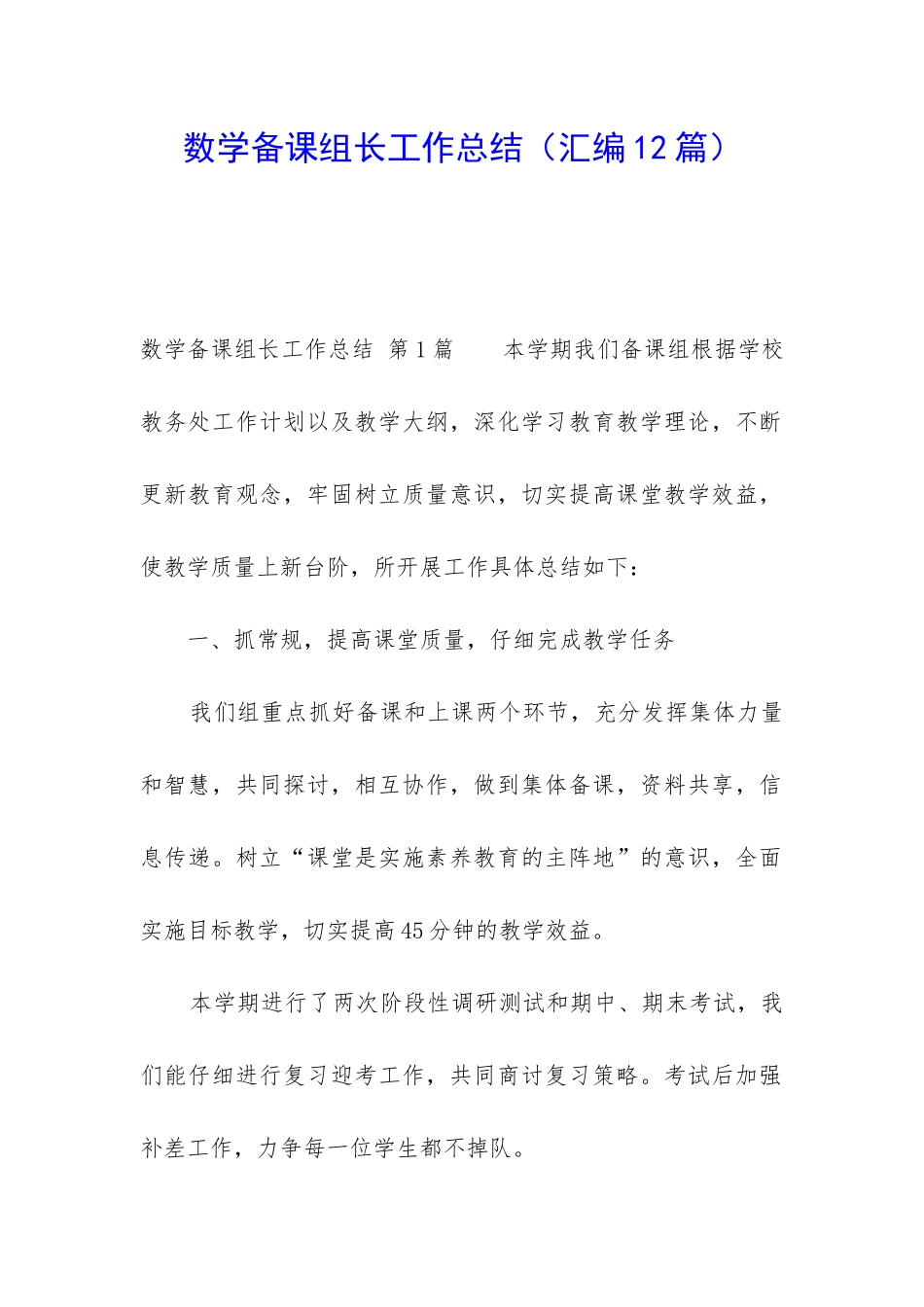 数学备课组长工作总结（汇编12篇）

数学备课组长工作总结 第1篇 本学期我们备课组根据学校教务处工作计划以及教学大纲，深化学习教育教学理论，不断更新教育观念，牢固树立质量意识，切实提高课堂教学效益，使教学质量上新台阶，所开展工作具体总结如下：

一、抓常规，提高课堂质量，仔细完成教学任务

我们组重点抓好备课和上课两个环节，充分发挥集体力量和智慧，共同探讨，相互协作，做到集体备课，资料共享，信息传递。树立“课堂是实施素养教育的主阵地”的意识，全面实施目标教学，切实提高45分钟的教学效益。

本学期进行了两次阶段性调研测试和期中、期末考试，我们能仔细进行复习迎考工作，共同商讨复习策略。考试后加强补差工作，力争每一位学生都不掉队。